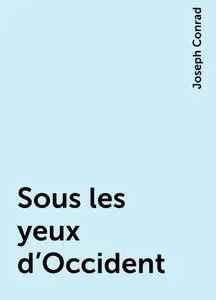 Joseph Conrad

Sous les yeux d’Occident